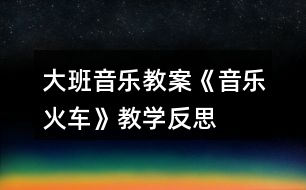 大班音乐教案《音乐火车》教学反思